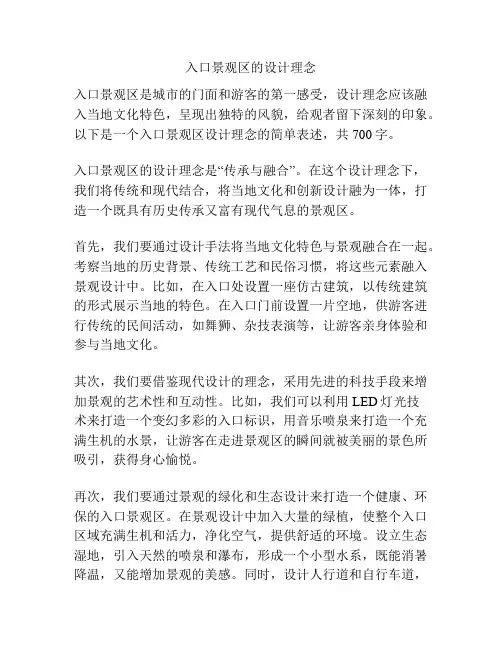 入口景观区的设计理念

入口景观区是城市的门面和游客的第一感受，设计理念应该融入当地文化特色，呈现出独特的风貌，给观者留下深刻的印象。以下是一个入口景观区设计理念的简单表述，共 700 字。

入口景观区的设计理念是“传承与融合”。在这个设计理念下，我们将传统和现代结合，将当地文化和创新设计融为一体，打造一个既具有历史传承又富有现代气息的景观区。

首先，我们要通过设计手法将当地文化特色与景观融合在一起。考察当地的历史背景、传统工艺和民俗习惯，将这些元素融入景观设计中。比如，在入口处设置一座仿古建筑，以传统建筑的形式展示当地的特色。在入口门前设置一片空地，供游客进行传统的民间活动，如舞狮、杂技表演等，让游客亲身体验和参与当地文化。

其次，我们要借鉴现代设计的理念，采用先进的科技手段来增加景观的艺术性和互动性。比如，我们可以利用 LED 灯光技术来打造一个变幻多彩的入口标识，用音乐喷泉来打造一个充满生机的水景，让游客在走进景观区的瞬间就被美丽的景色所吸引，获得身心愉悦。

再次，我们要通过景观的绿化和生态设计来打造一个健康、环保的入口景观区。在景观设计中加入大量的绿植，使整个入口区域充满生机和活力，净化空气，提供舒适的环境。设立生态湿地，引入天然的喷泉和瀑布，形成一个小型水系，既能消暑降温，又能增加景观的美感。同时，设计人行道和自行车道，